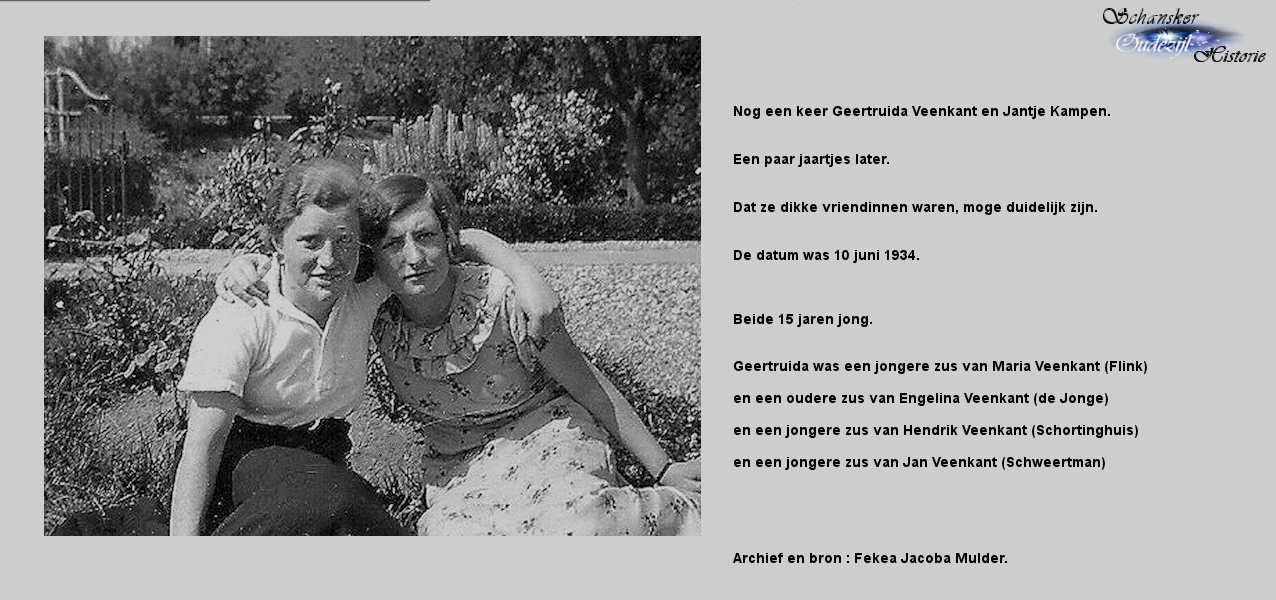 Schansker Oudezijl Historie

Nog een keer Geertruida Veenkant en Jantje Kampen.

Een paar jaartjes later.

Dat ze dikke vriendinnen waren, moge duidelijk zijn.

De datum was 10 juni 1934.

Beide 15 jaren jong.

Geertruida was een jongere zus van Maria Veenkant (Flink)
en een oudere zus van Engelina Veenkant (de Jonge)
en een jongere zus van Hendrik Veenkant (Schortinghuis)
en een jongere zus van Jan Veenkant (Schweertman)

Archief en bron : Fekea Jacoba Mulder.